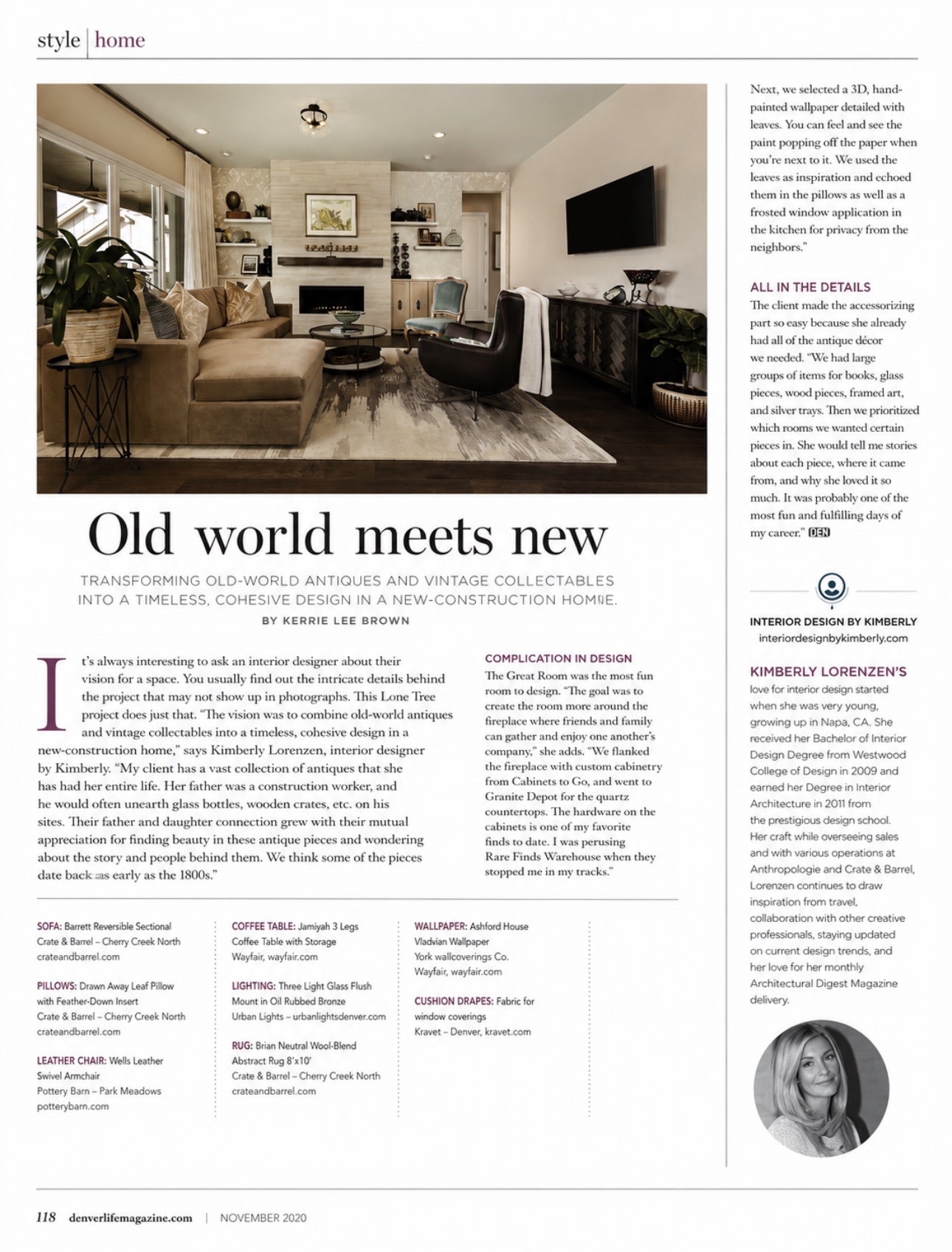 style | home

Old world meets new

TRANSFORMING OLD-WORLD ANTIQUES AND VINTAGE COLLECTABLES INTO A TIMELESS, COHESIVE DESIGN IN A NEW-CONSTRUCTION HOME.

BY KERRIE LEE BROWN

It's always interesting to ask an interior designer about their vision for a space. You usually find out the intricate details behind the project that may not show up in photographs. This Lone Tree project does just that. "The vision was to combine old-world antiques and vintage collectables into a timeless, cohesive design in a new-construction home," says Kimberly Lorenzen, interior designer by Kimberly. "My client has a vast collection of antiques that she has had her entire life. Her father was a construction worker, and he would often unearth glass bottles, wooden crates, etc. on his sites. Their father and daughter connection grew with their mutual appreciation for finding beauty in these antique pieces and wondering about the story and people behind them. We think some of the pieces date back as early as the 1800s."

COMPLICATION IN DESIGN
The Great Room was the most fun room to design. "The goal was to create the room more around the fireplace where friends and family can gather and enjoy one another's company," she adds. "We flanked the fireplace with custom cabinetry from Cabinets to Go, and went to Granite Depot for the quartz countertops. The hardware on the cabinets is one of my favorite finds to date. I was perusing Rare Finds Warehouse when they stopped me in my tracks."

Next, we selected a 3D, hand-painted wallpaper detailed with leaves. You can feel and see the paint popping off the paper when you're next to it. We used the leaves as inspiration and echoed them in the pillows as well as a frosted window application in the kitchen for privacy from the neighbors."

ALL IN THE DETAILS
The client made the accessorizing part so easy because she already had all of the antique décor we needed. "We had large groups of items for books, glass pieces, wood pieces, framed art, and silver trays. Then we prioritized which rooms we wanted certain pieces in. She would tell me stories about each piece, where it came from, and why she loved it so much. It was probably one of the most fun and fulfilling days of my career." DEN

INTERIOR DESIGN BY KIMBERLY
interiordesignbykimberly.com

KIMBERLY LORENZEN'S love for interior design started when she was very young, growing up in Napa, CA. She received her Bachelor of Interior Design Degree from Westwood College of Design in 2009 and earned her Degree in Interior Architecture in 2011 from the prestigious design school. Her craft while overseeing sales and with various operations at Anthropologie and Crate & Barrel, Lorenzen continues to draw inspiration from travel, collaboration with other creative professionals, staying updated on current design trends, and her love for her monthly Architectural Digest Magazine delivery.

SOFA: Barrett Reversible Sectional
Crate & Barrel – Cherry Creek North
crateandbarrel.com

PILLOWS: Drawn Away Leaf Pillow with Feather-Down Insert
Crate & Barrel – Cherry Creek North
crateandbarrel.com

LEATHER CHAIR: Wells Leather Swivel Armchair
Pottery Barn – Park Meadows
potterybarn.com

COFFEE TABLE: Jamiyah 3 Legs Coffee Table with Storage
Wayfair, wayfair.com

LIGHTING: Three Light Glass Flush Mount in Oil Rubbed Bronze
Urban Lights – urbanlightsdenver.com

RUG: Brian Neutral Wool-Blend Abstract Rug 8'x10'
Crate & Barrel – Cherry Creek North
crateandbarrel.com

WALLPAPER: Ashford House Vladvian Wallpaper
York wallcoverings Co.
Wayfair, wayfair.com

CUSHION DRAPES: Fabric for window coverings
Kravet – Denver, kravet.com

118 denverlifemagazine.com | NOVEMBER 2020